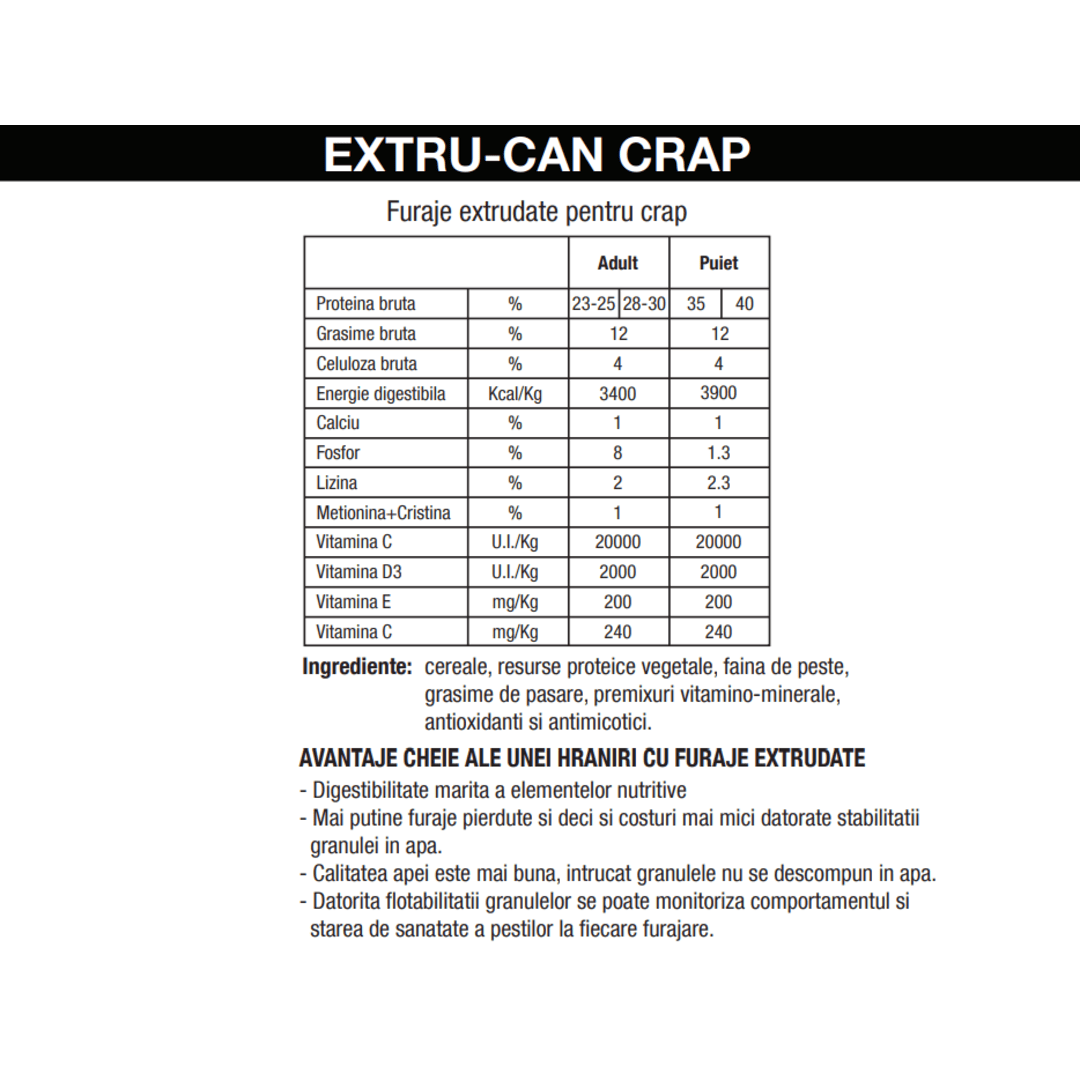 EXTRU-CAN CRAP

Furaje extrudate pentru crap

| | | Adult | | Puiet | |
|---|---|---|---|---|---|
| Proteina bruta | % | 23-25 | 28-30 | 35 | 40 |
| Grasime bruta | % | 12 | | 12 | |
| Celuloza bruta | % | 4 | | 4 | |
| Energie digestibila | Kcal/Kg | 3400 | | 3900 | |
| Calciu | % | 1 | | 1 | |
| Fosfor | % | 8 | | 1.3 | |
| Lizina | % | 2 | | 2.3 | |
| Metionina+Cristina | % | 1 | | 1 | |
| Vitamina C | U.I./Kg | 20000 | | 20000 | |
| Vitamina D3 | U.I./Kg | 2000 | | 2000 | |
| Vitamina E | mg/Kg | 200 | | 200 | |
| Vitamina C | mg/Kg | 240 | | 240 | |

Ingrediente: cereale, resurse proteice vegetale, faina de peste, grasime de pasare, premixuri vitamino-minerale, antioxidanti si antimicotici.

AVANTAJE CHEIE ALE UNEI HRANIRI CU FURAJE EXTRUDATE
- Digestibilitate marita a elementelor nutritive
- Mai putine furaje pierdute si deci si costuri mai mici datorate stabilitatii granulei in apa.
- Calitatea apei este mai buna, intrucat granulele nu se descompun in apa.
- Datorita flotabilitatii granulelor se poate monitoriza comportamentul si starea de sanatate a pestilor la fiecare furajare.